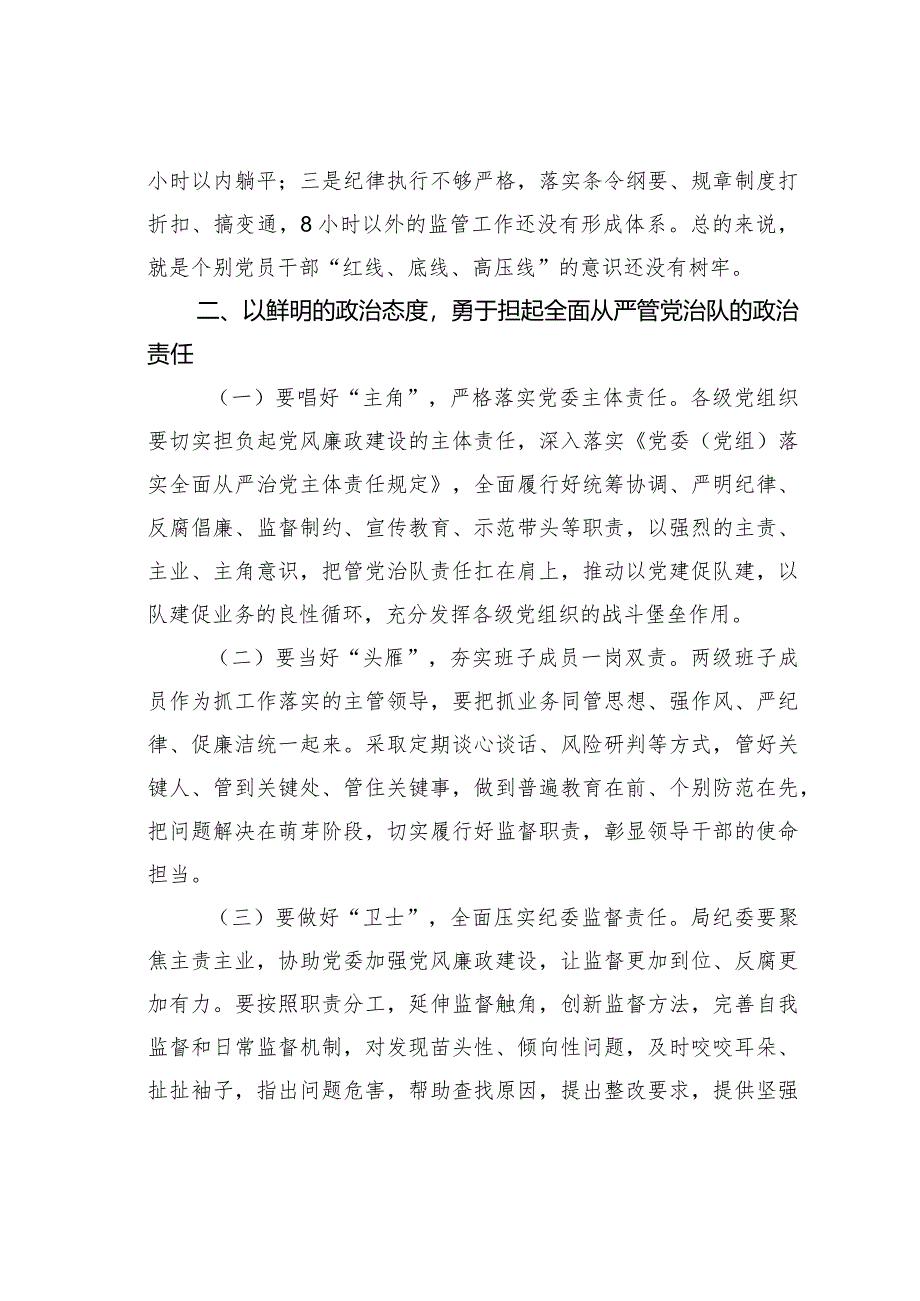 小时以内躺平；三是纪律执行不够严格，落实条令纲要、规章制度打折扣、搞变通，8小时以外的监管工作还没有形成体系。总的来说，就是个别党员干部“红线、底线、高压线”的意识还没有树牢。

二、以鲜明的政治态度，勇于担起全面从严管党治队的政治责任

（一）要唱好“主角”，严格落实党委主体责任。各级党组织要切实担负起党风廉政建设的主体责任，深入落实《党委（党组）落实全面从严治党主体责任规定》，全面履行好统筹协调、严明纪律、反腐倡廉、监督制约、宣传教育、示范带头等职责，以强烈的主责、主业、主角意识，把管党治队责任扛在肩上，推动以党建促队建，以队建促业务的良性循环，充分发挥各级党组织的战斗堡垒作用。

（二）要当好“头雁”，夯实班子成员一岗双责。两级班子成员作为抓工作落实的主管领导，要把抓业务同管思想、强作风、严纪律、促廉洁统一起来。采取定期谈心谈话、风险研判等方式，管好关键人、管到关键处、管住关键事，做到普遍教育在前、个别防范在先，把问题解决在萌芽阶段，切实履行好监督职责，彰显领导干部的使命担当。

（三）要做好“卫士”，全面压实纪委监督责任。局纪委要聚焦主责主业，协助党委加强党风廉政建设，让监督更加到位、反腐更加有力。要按照职责分工，延伸监督触角，创新监督方法，完善自我监督和日常监督机制，对发现苗头性、倾向性问题，及时咬咬耳朵、扯扯袖子，指出问题危害，帮助查找原因，提出整改要求，提供坚强